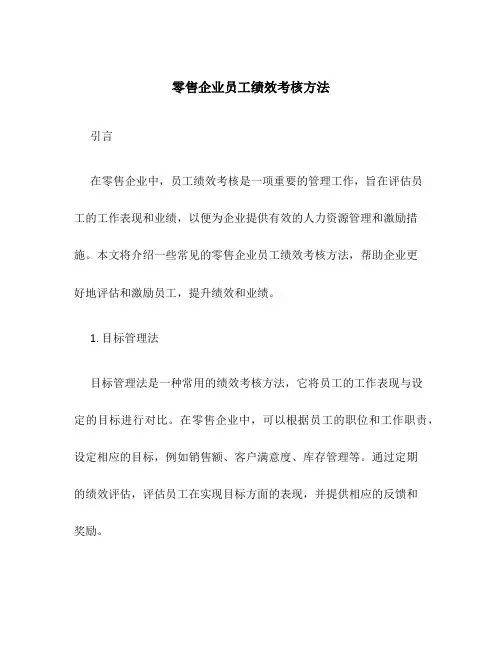 零售企业员工绩效考核方法

引言

在零售企业中，员工绩效考核是一项重要的管理工作，旨在评估员工的工作表现和业绩，以便为企业提供有效的人力资源管理和激励措施。本文将介绍一些常见的零售企业员工绩效考核方法，帮助企业更好地评估和激励员工，提升绩效和业绩。

1. 目标管理法

目标管理法是一种常用的绩效考核方法，它将员工的工作表现与设定的目标进行对比。在零售企业中，可以根据员工的职位和工作职责，设定相应的目标，例如销售额、客户满意度、库存管理等。通过定期的绩效评估，评估员工在实现目标方面的表现，并提供相应的反馈和奖励。